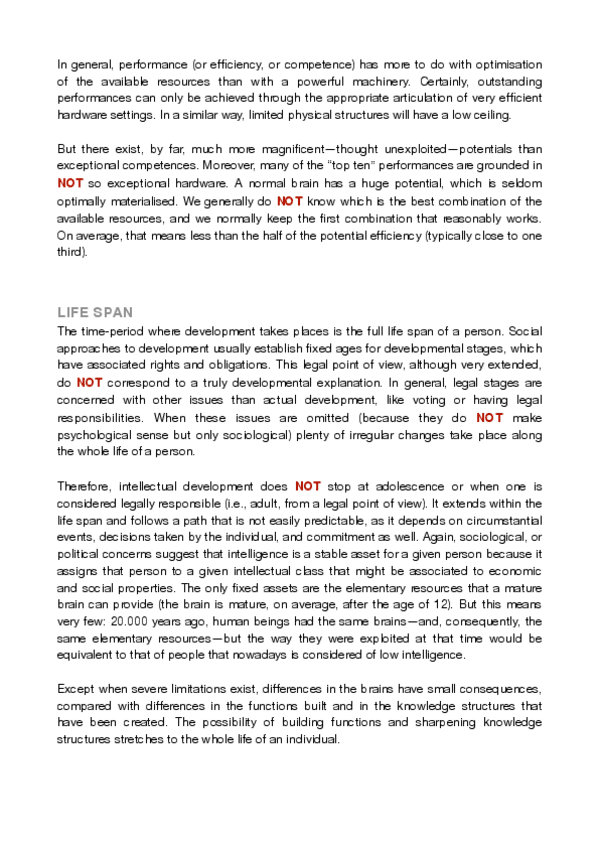 In general, performance (or efficiency, or competence) has more to do with optimisation of the available resources than with a powerful machinery. Certainly, outstanding performances can only be achieved through the appropriate articulation of very efficient hardware settings. In a similar way, limited physical structures will have a low ceiling.

But there exist, by far, much more magnificent—thought unexploited—potentials than exceptional competences. Moreover, many of the "top ten" performances are grounded in NOT so exceptional hardware. A normal brain has a huge potential, which is seldom optimally materialised. We generally do NOT know which is the best combination of the available resources, and we normally keep the first combination that reasonably works. On average, that means less than the half of the potential efficiency (typically close to one third).

LIFE SPAN

The time-period where development takes places is the full life span of a person. Social approaches to development usually establish fixed ages for developmental stages, which have associated rights and obligations. This legal point of view, although very extended, do NOT correspond to a truly developmental explanation. In general, legal stages are concerned with other issues than actual development, like voting or having legal responsibilities. When these issues are omitted (because they do NOT make psychological sense but only sociological) plenty of irregular changes take place along the whole life of a person.

Therefore, intellectual development does NOT stop at adolescence or when one is considered legally responsible (i.e., adult, from a legal point of view). It extends within the life span and follows a path that is not easily predictable, as it depends on circumstantial events, decisions taken by the individual, and commitment as well. Again, sociological, or political concerns suggest that intelligence is a stable asset for a given person because it assigns that person to a given intellectual class that might be associated to economic and social properties. The only fixed assets are the elementary resources that a mature brain can provide (the brain is mature, on average, after the age of 12). But this means very few: 20.000 years ago, human beings had the same brains—and, consequently, the same elementary resources—but the way they were exploited at that time would be equivalent to that of people that nowadays is considered of low intelligence.

Except when severe limitations exist, differences in the brains have small consequences, compared with differences in the functions built and in the knowledge structures that have been created. The possibility of building functions and sharpening knowledge structures stretches to the whole life of an individual.